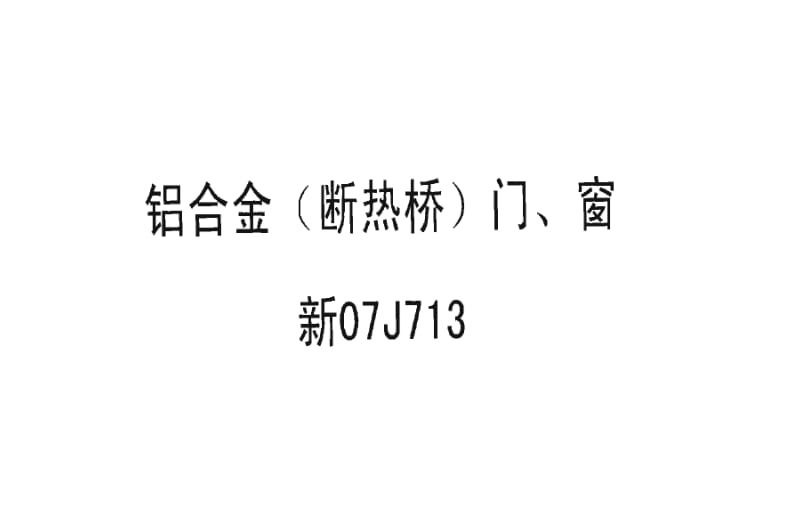 铝合金（断热桥）门、窗

新07J713